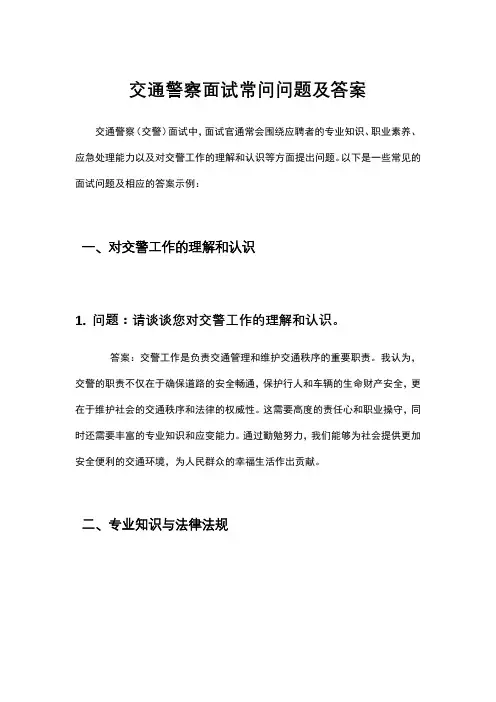 交通警察面试常问问题及答案

交通警察（交警）面试中，面试官通常会围绕应聘者的专业知识、职业素养、应急处理能力以及对交警工作的理解和认识等方面提出问题。以下是一些常见的面试问题及相应的答案示例：

一、对交警工作的理解和认识

1. 问题：请谈谈您对交警工作的理解和认识。

答案：交警工作是负责交通管理和维护交通秩序的重要职责。我认为，交警的职责不仅在于确保道路的安全畅通，保护行人和车辆的生命财产安全，更在于维护社会的交通秩序和法律的权威性。这需要高度的责任心和职业操守，同时还需要丰富的专业知识和应变能力。通过勤勉努力，我们能够为社会提供更加安全便利的交通环境，为人民群众的幸福生活作出贡献。

二、专业知识与法律法规